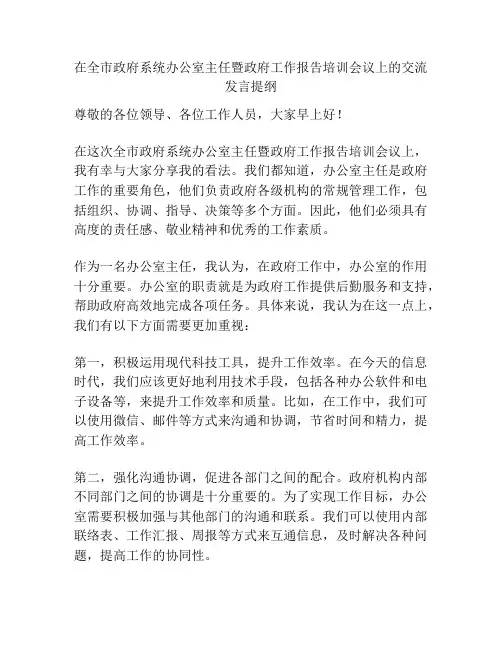 在全市政府系统办公室主任暨政府工作报告培训会议上的交流发言提纲

尊敬的各位领导、各位工作人员，大家早上好！

在这次全市政府系统办公室主任暨政府工作报告培训会议上，我有幸与大家分享我的看法。我们都知道，办公室主任是政府工作的重要角色，他们负责政府各级机构的常规管理工作，包括组织、协调、指导、决策等多个方面。因此，他们必须具有高度的责任感、敬业精神和优秀的工作素质。

作为一名办公室主任，我认为，在政府工作中，办公室的作用十分重要。办公室的职责就是为政府工作提供后勤服务和支持，帮助政府高效地完成各项任务。具体来说，我认为在这一点上，我们有以下方面需要更加重视：

第一，积极运用现代科技工具，提升工作效率。在今天的信息时代，我们应该更好地利用技术手段，包括各种办公软件和电子设备等，来提升工作效率和质量。比如，在工作中，我们可以使用微信、邮件等方式来沟通和协调，节省时间和精力，提高工作效率。

第二，强化沟通协调，促进各部门之间的配合。政府机构内部不同部门之间的协调是十分重要的。为了实现工作目标，办公室需要积极加强与其他部门的沟通和联系。我们可以使用内部联络表、工作汇报、周报等方式来互通信息，及时解决各种问题，提高工作的协同性。